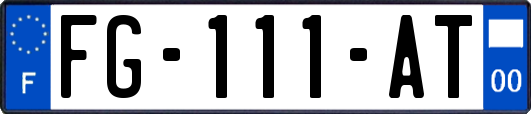 F

FG-111-AT

00